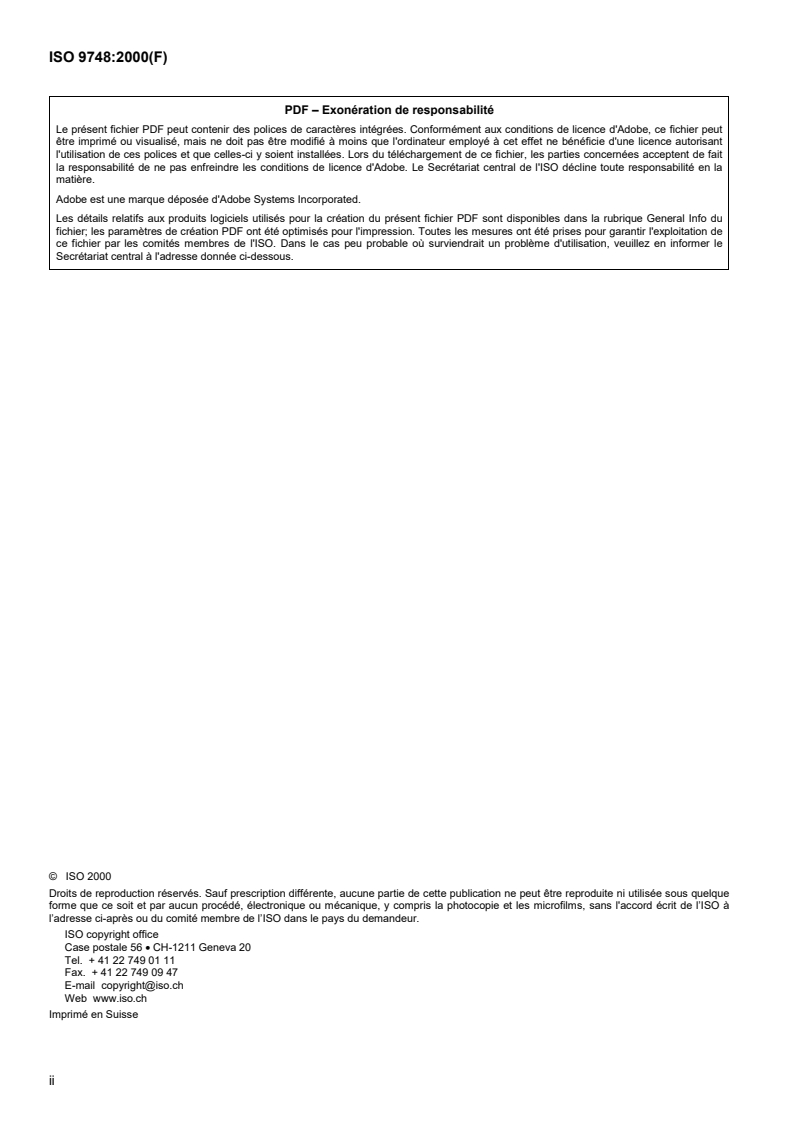 ISO 9748:2000(F)

PDF – Exonération de responsabilité

Le présent fichier PDF peut contenir des polices de caractères intégrées. Conformément aux conditions de licence d'Adobe, ce fichier peut être imprimé ou visualisé, mais ne doit pas être modifié à moins que l'ordinateur employé à cet effet ne bénéficie d'une licence autorisant l'utilisation de ces polices et que celles-ci y soient installées. Lors du téléchargement de ce fichier, les parties concernées acceptent de fait la responsabilité de ne pas enfreindre les conditions de licence d'Adobe. Le Secrétariat central de l'ISO décline toute responsabilité en la matière.

Adobe est une marque déposée d'Adobe Systems Incorporated.

Les détails relatifs aux produits logiciels utilisés pour la création du présent fichier PDF sont disponibles dans la rubrique General Info du fichier; les paramètres de création PDF ont été optimisés pour l'impression. Toutes les mesures ont été prises pour garantir l'exploitation de ce fichier par les comités membres de l'ISO. Dans le cas peu probable où surviendrait un problème d'utilisation, veuillez en informer le Secrétariat central à l'adresse donnée ci-dessous.

© ISO 2000

Droits de reproduction réservés. Sauf prescription différente, aucune partie de cette publication ne peut être reproduite ni utilisée sous quelque forme que ce soit et par aucun procédé, électronique ou mécanique, y compris la photocopie et les microfilms, sans l'accord écrit de l'ISO à l'adresse ci-après ou du comité membre de l'ISO dans le pays du demandeur.

ISO copyright office
Case postale 56 • CH-1211 Geneva 20
Tel. + 41 22 749 01 11
Fax. + 41 22 749 09 47
E-mail copyright@iso.ch
Web www.iso.ch

Imprimé en Suisse

ii